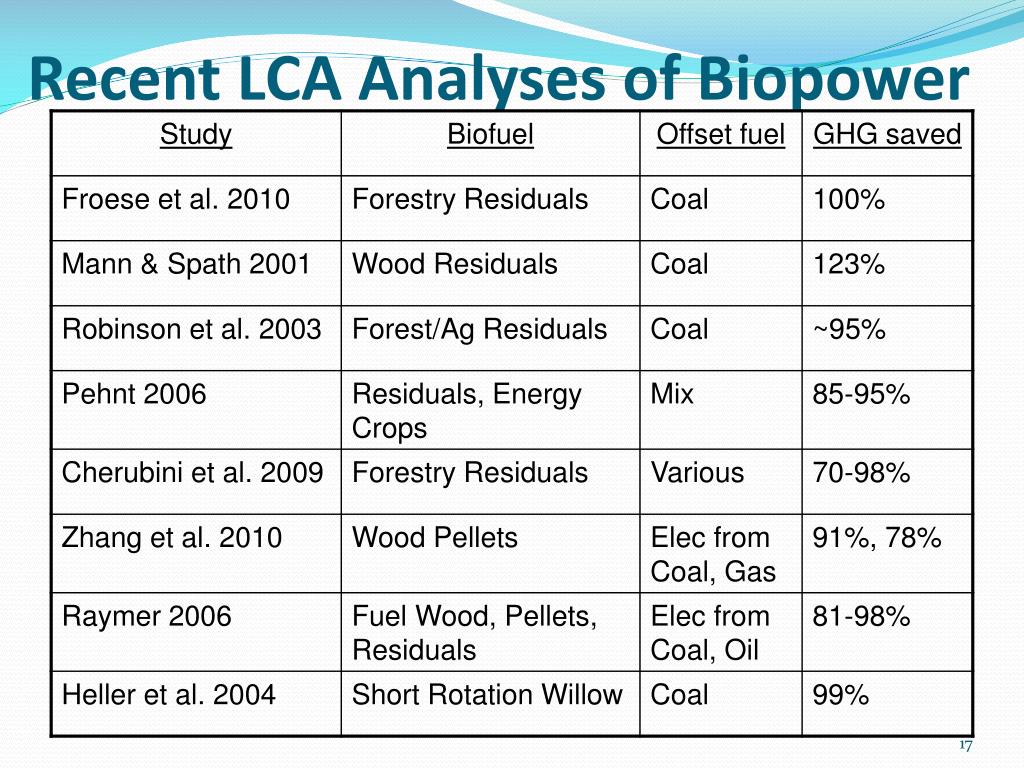 Recent LCA Analyses of Biopower

| Study | Biofuel | Offset fuel | GHG saved |
|---|---|---|---|
| Froese et al. 2010 | Forestry Residuals | Coal | 100% |
| Mann & Spath 2001 | Wood Residuals | Coal | 123% |
| Robinson et al. 2003 | Forest/Ag Residuals | Coal | ~95% |
| Pehnt 2006 | Residuals, Energy Crops | Mix | 85-95% |
| Cherubini et al. 2009 | Forestry Residuals | Various | 70-98% |
| Zhang et al. 2010 | Wood Pellets | Elec from Coal, Gas | 91%, 78% |
| Raymer 2006 | Fuel Wood, Pellets, Residuals | Elec from Coal, Oil | 81-98% |
| Heller et al. 2004 | Short Rotation Willow | Coal | 99% |

17